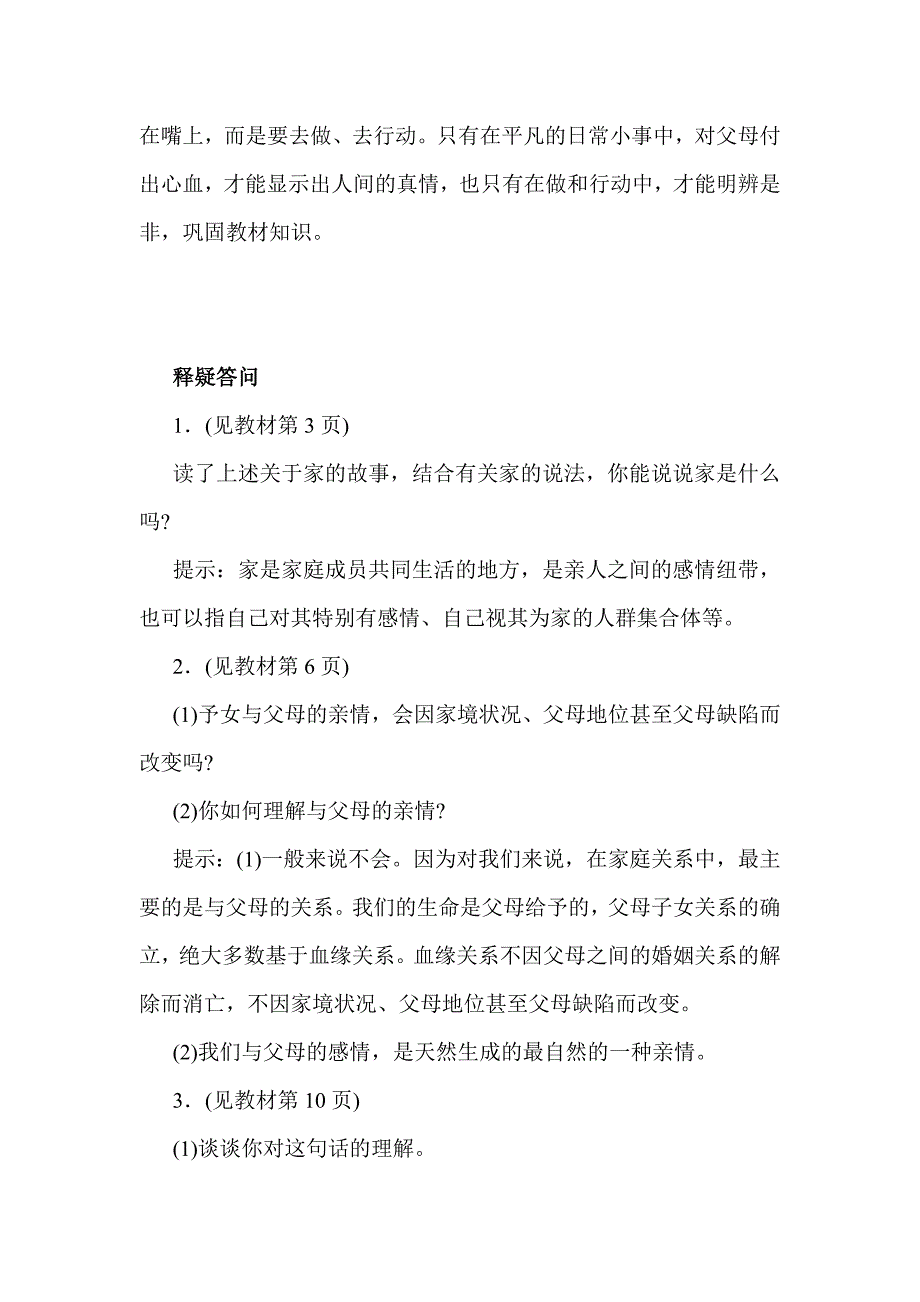 在嘴上，而是要去做、去行动。只有在平凡的日常小事中，对父母付出心血，才能显示出人间的真情，也只有在做和行动中，才能明辨是非，巩固教材知识。

释疑答问

1．(见教材第 3 页)

读了上述关于家的故事，结合有关家的说法，你能说说家是什么吗?

提示：家是家庭成员共同生活的地方，是亲人之间的感情纽带，也可以指自己对其特别有感情、自己视其为家的人群集合体等。

2．(见教材第 6 页)

(1)予女与父母的亲情，会因家境状况、父母地位甚至父母缺陷而改变吗?

(2)你如何理解与父母的亲情?

提示：(1)一般来说不会。因为对我们来说，在家庭关系中，最主要的是与父母的关系。我们的生命是父母给予的，父母子女关系的确立，绝大多数基于血缘关系。血缘关系不因父母之间的婚姻关系的解除而消亡，不因家境状况、父母地位甚至父母缺陷而改变。

(2)我们与父母的感情，是天然生成的最自然的一种亲情。

3．(见教材第 10 页)

(1)谈谈你对这句话的理解。